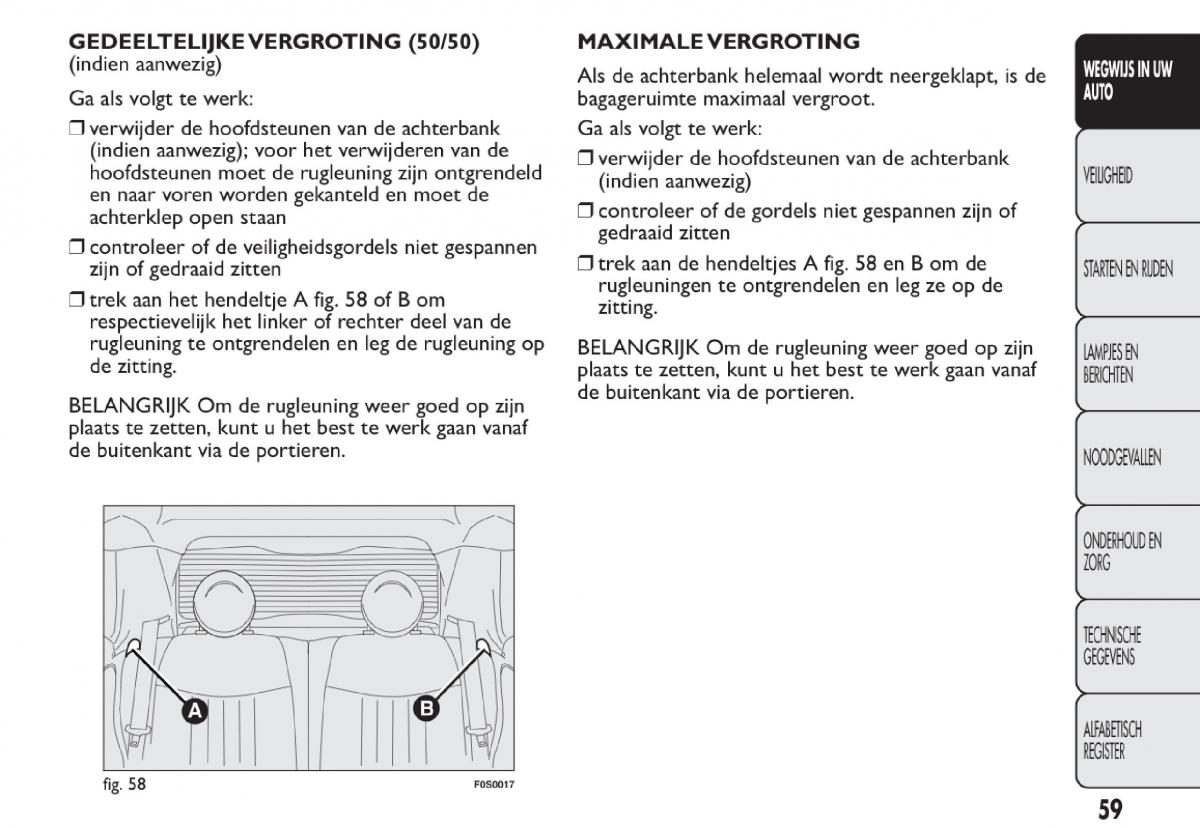 GEDEELTELIJKE VERGROTING (50/50)
(indien aanwezig)

Ga als volgt te werk:

❒ verwijder de hoofdsteunen van de achterbank (indien aanwezig); voor het verwijderen van de hoofdsteunen moet de rugleuning zijn ontgrendeld en naar voren worden gekanteld en moet de achterklep open staan

❒ controleer of de veiligheidsgordels niet gespannen zijn of gedraaid zitten

❒ trek aan het hendeltje A fig. 58 of B om respectievelijk het linker of rechter deel van de rugleuning te ontgrendelen en leg de rugleuning op de zitting.

BELANGRIJK Om de rugleuning weer goed op zijn plaats te zetten, kunt u het best te werk gaan vanaf de buitenkant via de portieren.

A
B

fig. 58
F0S0017

MAXIMALE VERGROTING

Als de achterbank helemaal wordt neergeklapt, is de bagageruimte maximaal vergroot.

Ga als volgt te werk:

❒ verwijder de hoofdsteunen van de achterbank (indien aanwezig)

❒ controleer of de gordels niet gespannen zijn of gedraaid zitten

❒ trek aan de hendeltjes A fig. 58 en B om de rugleuningen te ontgrendelen en leg ze op de zitting.

BELANGRIJK Om de rugleuning weer goed op zijn plaats te zetten, kunt u het best te werk gaan vanaf de buitenkant via de portieren.

WEGWIJS IN UW AUTO

VEILIGHEID

STARTEN EN RIJDEN

LAMPJES EN BERICHTEN

NOODGEVALLEN

ONDERHOUD EN ZORG

TECHNISCHE GEGEVENS

ALFABETISCH REGISTER

59